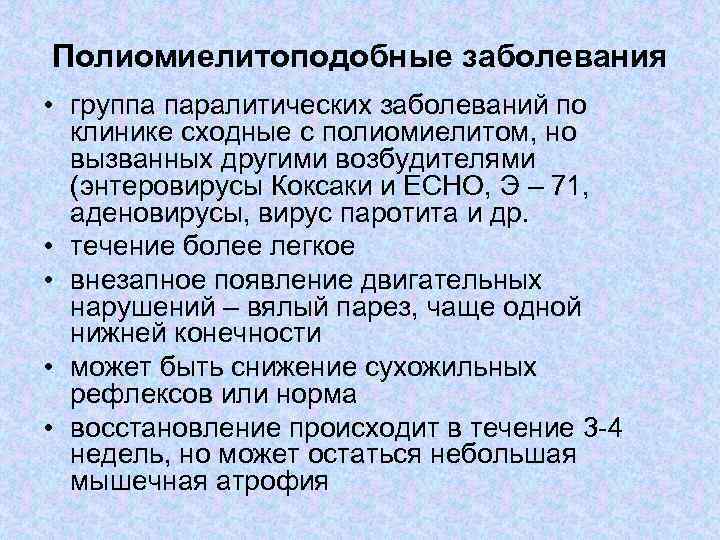 Полиомиелитоподобные заболевания

• группа паралитических заболеваний по клинике сходные с полиомиелитом, но вызванных другими возбудителями (энтеровирусы Коксаки и ЕСНО, Э – 71, аденовирусы, вирус паротита и др.
• течение более легкое
• внезапное появление двигательных нарушений – вялый парез, чаще одной нижней конечности
• может быть снижение сухожильных рефлексов или норма
• восстановление происходит в течение 3-4 недель, но может остаться небольшая мышечная атрофия